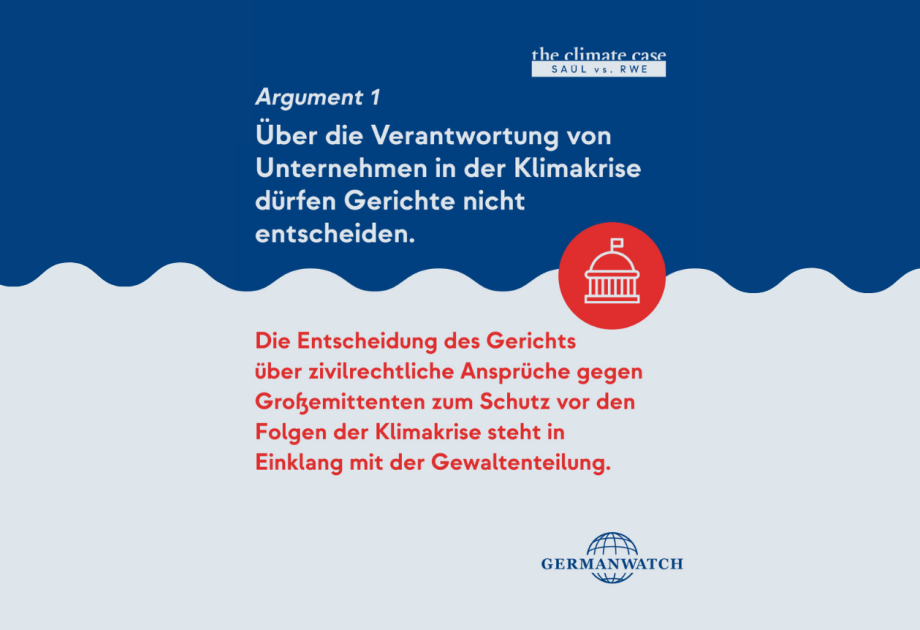 the climate case
SAÚL vs. RWE

Argument 1

Über die Verantwortung von Unternehmen in der Klimakrise dürfen Gerichte nicht entscheiden.

Die Entscheidung des Gerichts über zivilrechtliche Ansprüche gegen Großemittenten zum Schutz vor den Folgen der Klimakrise steht in Einklang mit der Gewaltenteilung.

GERMANWATCH